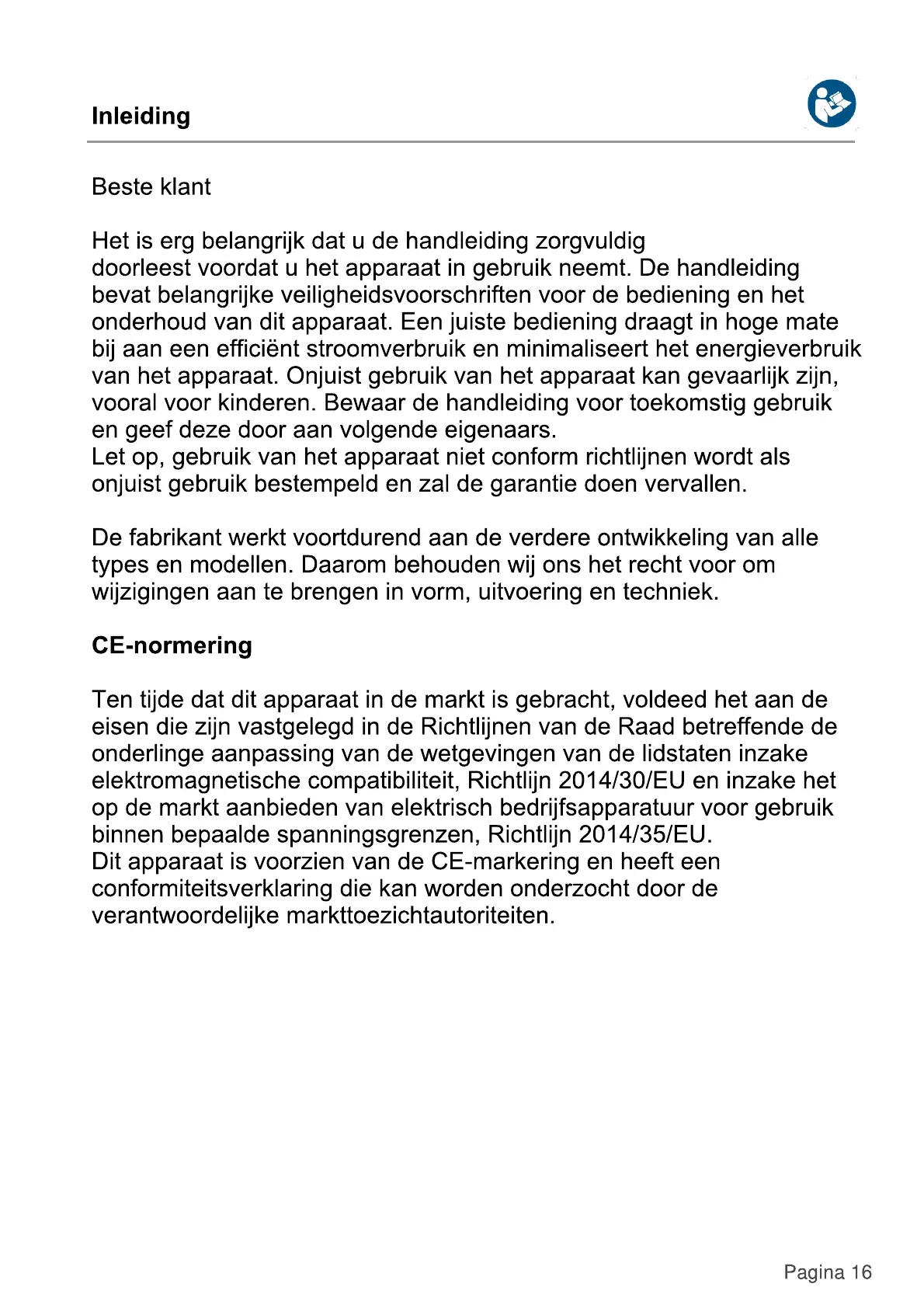 Inleiding

Beste klant

Het is erg belangrijk dat u de handleiding zorgvuldig doorleest voordat u het apparaat in gebruik neemt. De handleiding bevat belangrijke veiligheidsvoorschriften voor de bediening en het onderhoud van dit apparaat. Een juiste bediening draagt in hoge mate bij aan een efficiënt stroomverbruik en minimaliseert het energieverbruik van het apparaat. Onjuist gebruik van het apparaat kan gevaarlijk zijn, vooral voor kinderen. Bewaar de handleiding voor toekomstig gebruik en geef deze door aan volgende eigenaars.
Let op, gebruik van het apparaat niet conform richtlijnen wordt als onjuist gebruik bestempeld en zal de garantie doen vervallen.

De fabrikant werkt voortdurend aan de verdere ontwikkeling van alle types en modellen. Daarom behouden wij ons het recht voor om wijzigingen aan te brengen in vorm, uitvoering en techniek.

CE-normering

Ten tijde dat dit apparaat in de markt is gebracht, voldeed het aan de eisen die zijn vastgelegd in de Richtlijnen van de Raad betreffende de onderlinge aanpassing van de wetgevingen van de lidstaten inzake elektromagnetische compatibiliteit, Richtlijn 2014/30/EU en inzake het op de markt aanbieden van elektrisch bedrijfsapparatuur voor gebruik binnen bepaalde spanningsgrenzen, Richtlijn 2014/35/EU.
Dit apparaat is voorzien van de CE-markering en heeft een conformiteitsverklaring die kan worden onderzocht door de verantwoordelijke markttoezichtautoriteiten.

Pagina 16